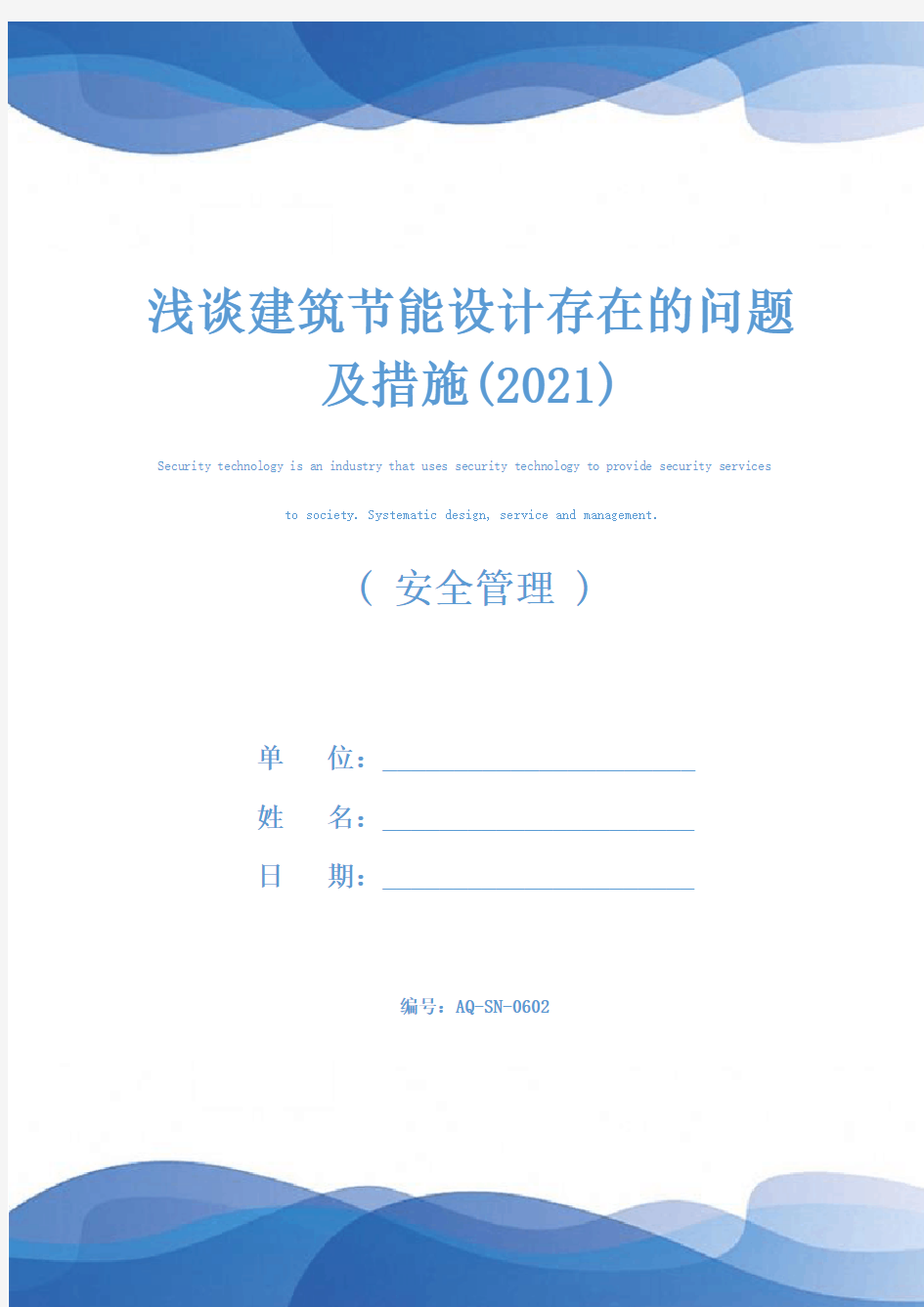 浅谈建筑节能设计存在的问题及措施(2021)

Security technology is an industry that uses security technology to provide security services to society. Systematic design, service and management.

（ 安全管理 ）

单　位：

姓　名：

日　期：

编号：AQ-SN-0602